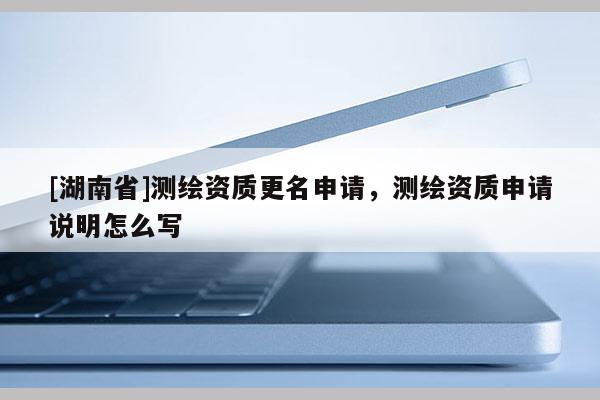 [湖南省]测绘资质更名申请，测绘资质申请说明怎么写